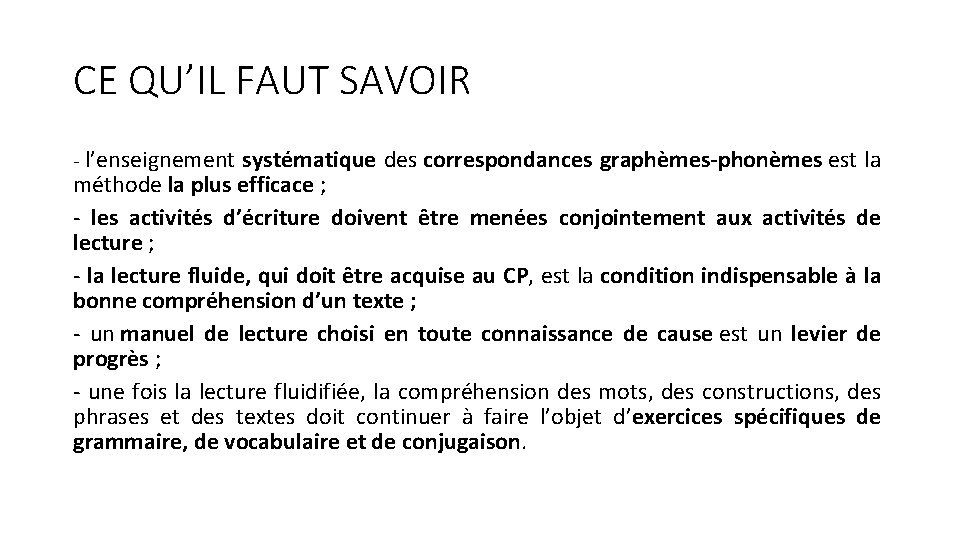 CE QU'IL FAUT SAVOIR

- l'enseignement systématique des correspondances graphèmes-phonèmes est la méthode la plus efficace ;

- les activités d'écriture doivent être menées conjointement aux activités de lecture ;

- la lecture fluide, qui doit être acquise au CP, est la condition indispensable à la bonne compréhension d'un texte ;

- un manuel de lecture choisi en toute connaissance de cause est un levier de progrès ;

- une fois la lecture fluidifiée, la compréhension des mots, des constructions, des phrases et des textes doit continuer à faire l'objet d'exercices spécifiques de grammaire, de vocabulaire et de conjugaison.